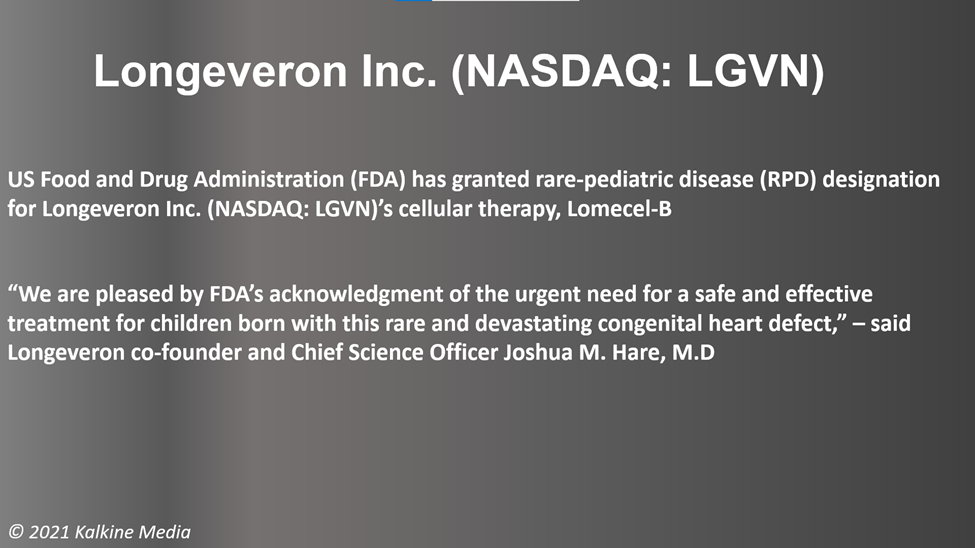 Longeveron Inc. (NASDAQ: LGVN)

US Food and Drug Administration (FDA) has granted rare-pediatric disease (RPD) designation for Longeveron Inc. (NASDAQ: LGVN)’s cellular therapy, Lomecel-B

“We are pleased by FDA’s acknowledgment of the urgent need for a safe and effective treatment for children born with this rare and devastating congenital heart defect,” – said Longeveron co-founder and Chief Science Officer Joshua M. Hare, M.D

© 2021 Kalkine Media